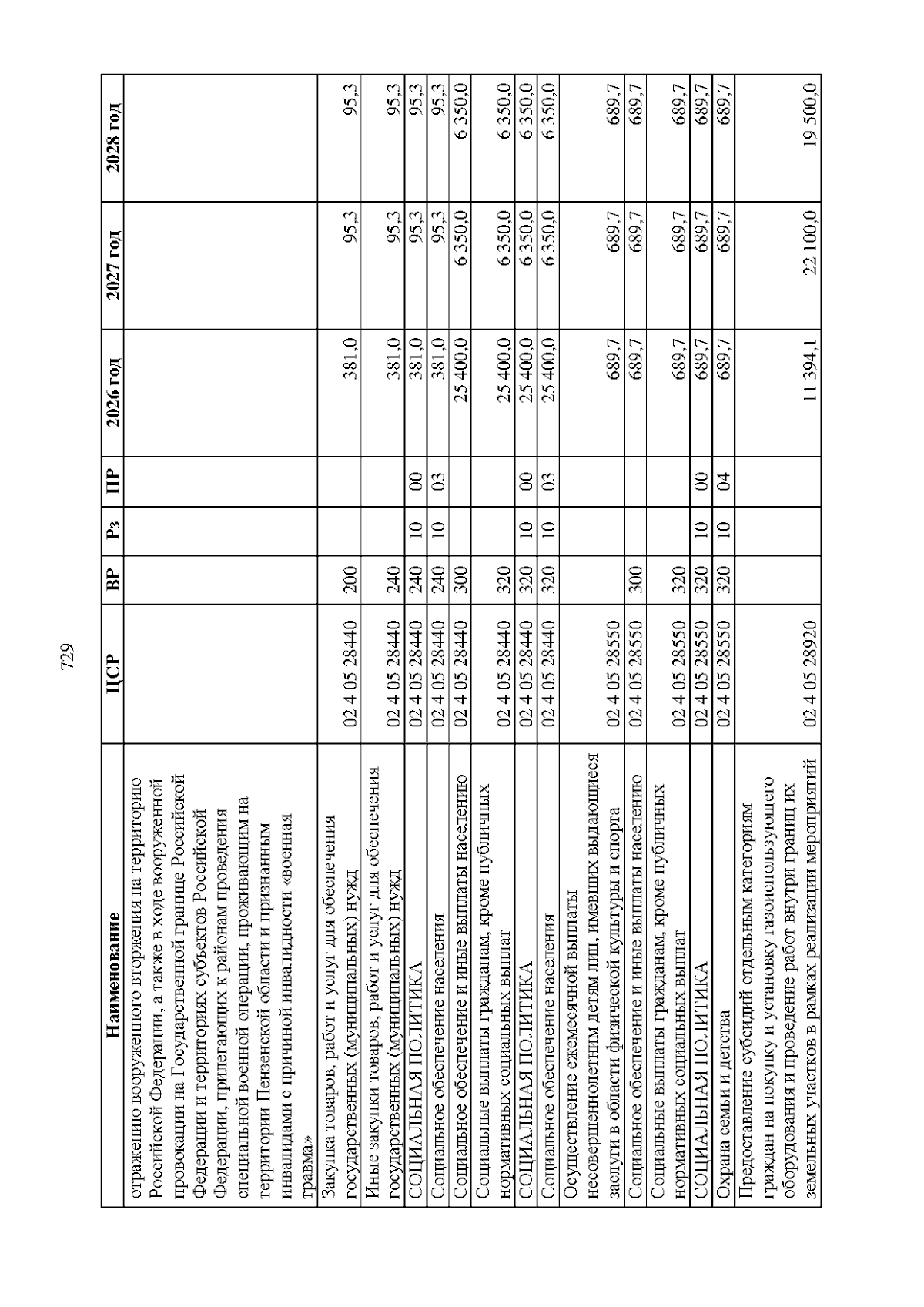 729

| Наименование | ЦСР | ВР | Рз | ПР | 2026 год | 2027 год | 2028 год |
|---|---|---|---|---|---|---|---|
| отражению вооруженного вторжения на территорию Российской Федерации, а также в ходе вооруженной провокации на Государственной границе Российской Федерации и территориях субъектов Российской Федерации, прилегающих к районам проведения специальной военной операции, проживающим на территории Пензенской области и признанным инвалидами с причиной инвалидности «военная травма» | | | | | | | |
| Закупка товаров, работ и услуг для обеспечения государственных (муниципальных) нужд | 02 4 05 28440 | 200 | | | 381,0 | 95,3 | 95,3 |
| Иные закупки товаров, работ и услуг для обеспечения государственных (муниципальных) нужд | 02 4 05 28440 | 240 | | | 381,0 | 95,3 | 95,3 |
| СОЦИАЛЬНАЯ ПОЛИТИКА | 02 4 05 28440 | 240 | 10 | 00 | 381,0 | 95,3 | 95,3 |
| Социальное обеспечение населения | 02 4 05 28440 | 240 | 10 | 03 | 381,0 | 95,3 | 95,3 |
| Социальное обеспечение и иные выплаты населению | 02 4 05 28440 | 300 | | | 25 400,0 | 6 350,0 | 6 350,0 |
| Социальные выплаты гражданам, кроме публичных нормативных социальных выплат | 02 4 05 28440 | 320 | | | 25 400,0 | 6 350,0 | 6 350,0 |
| СОЦИАЛЬНАЯ ПОЛИТИКА | 02 4 05 28440 | 320 | 10 | 00 | 25 400,0 | 6 350,0 | 6 350,0 |
| Социальное обеспечение населения | 02 4 05 28440 | 320 | 10 | 03 | 25 400,0 | 6 350,0 | 6 350,0 |
| Осуществление ежемесячной выплаты несовершеннолетним детям лиц, имевших выдающиеся заслуги в области физической культуры и спорта | 02 4 05 28550 | | | | 689,7 | 689,7 | 689,7 |
| Социальное обеспечение и иные выплаты населению | 02 4 05 28550 | 300 | | | 689,7 | 689,7 | 689,7 |
| Социальные выплаты гражданам, кроме публичных нормативных социальных выплат | 02 4 05 28550 | 320 | | | 689,7 | 689,7 | 689,7 |
| СОЦИАЛЬНАЯ ПОЛИТИКА | 02 4 05 28550 | 320 | 10 | 00 | 689,7 | 689,7 | 689,7 |
| Охрана семьи и детства | 02 4 05 28550 | 320 | 10 | 04 | 689,7 | 689,7 | 689,7 |
| Предоставление субсидий отдельным категориям граждан на покупку и установку газоиспользующего оборудования и проведение работ внутри границ их земельных участков в рамках реализации мероприятий | 02 4 05 28920 | | | | 11 394,1 | 22 100,0 | 19 500,0 |